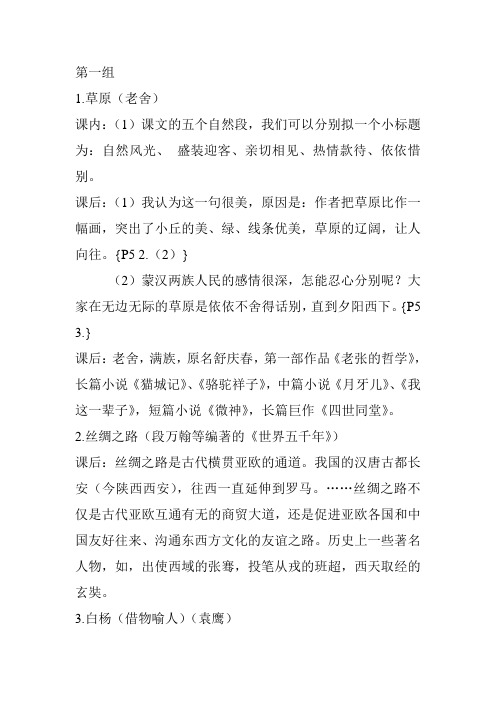 第一组

1.草原（老舍）

课内：（1）课文的五个自然段，我们可以分别拟一个小标题为：自然风光、 盛装迎客、亲切相见、热情款待、依依惜别。

课后：（1）我认为这一句很美，原因是：作者把草原比作一幅画，突出了小丘的美、绿、线条优美，草原的辽阔，让人向往。{P5 2.（2）}

（2）蒙汉两族人民的感情很深，怎能忍心分别呢？大家在无边无际的草原是依依不舍得话别，直到夕阳西下。{P5 3.}

课后：老舍，满族，原名舒庆春，第一部作品《老张的哲学》，长篇小说《猫城记》、《骆驼祥子》，中篇小说《月牙儿》、《我这一辈子》，短篇小说《微神》，长篇巨作《四世同堂》。

2.丝绸之路（段万翰等编著的《世界五千年》）

课后：丝绸之路是古代横贯亚欧的通道。我国的汉唐古都长安（今陕西西安），往西一直延伸到罗马。……丝绸之路不仅是古代亚欧互通有无的商贸大道，还是促进亚欧各国和中国友好往来、沟通东西方文化的友谊之路。历史上一些著名人物，如，出使西域的张骞，投笔从戎的班超，西天取经的玄奘。

3.白杨（借物喻人）（袁鹰）